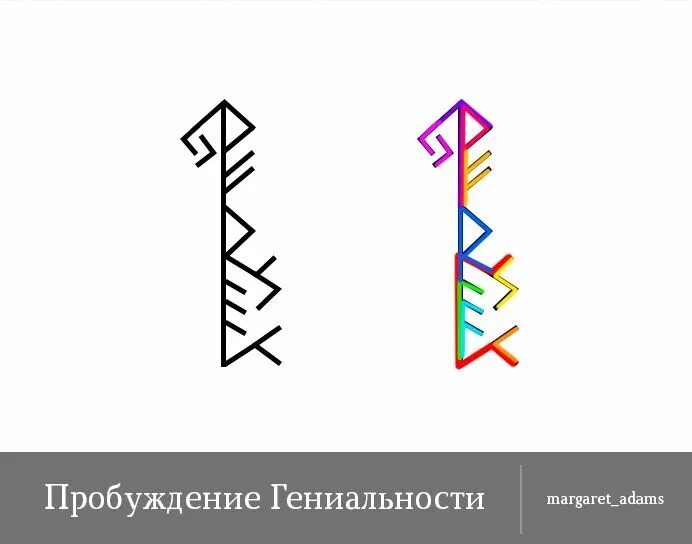 Пробуждение Гениальности

margaret_adams